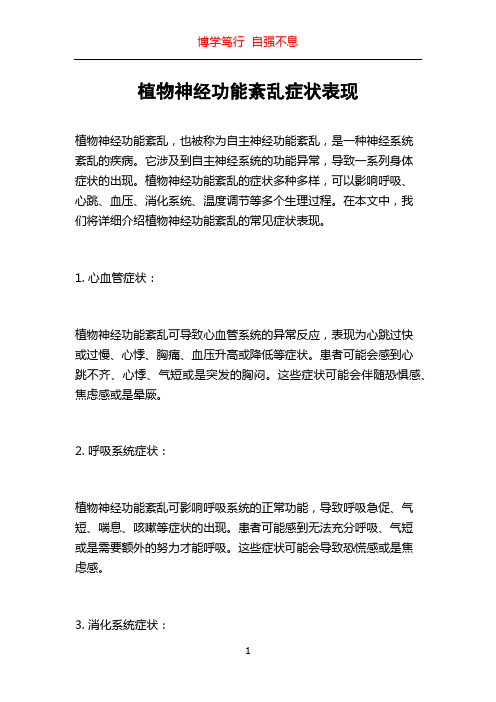 博学笃行 自强不息

植物神经功能紊乱症状表现

植物神经功能紊乱，也被称为自主神经功能紊乱，是一种神经系统紊乱的疾病。它涉及到自主神经系统的功能异常，导致一系列身体症状的出现。植物神经功能紊乱的症状多种多样，可以影响呼吸、心跳、血压、消化系统、温度调节等多个生理过程。在本文中，我们将详细介绍植物神经功能紊乱的常见症状表现。

1. 心血管症状：

植物神经功能紊乱可导致心血管系统的异常反应，表现为心跳过快或过慢、心悸、胸痛、血压升高或降低等症状。患者可能会感到心跳不齐、心悸、气短或是突发的胸闷。这些症状可能会伴随恐惧感、焦虑感或是晕厥。

2. 呼吸系统症状：

植物神经功能紊乱可影响呼吸系统的正常功能，导致呼吸急促、气短、喘息、咳嗽等症状的出现。患者可能感到无法充分呼吸、气短或是需要额外的努力才能呼吸。这些症状可能会导致恐慌感或是焦虑感。

3. 消化系统症状：

1